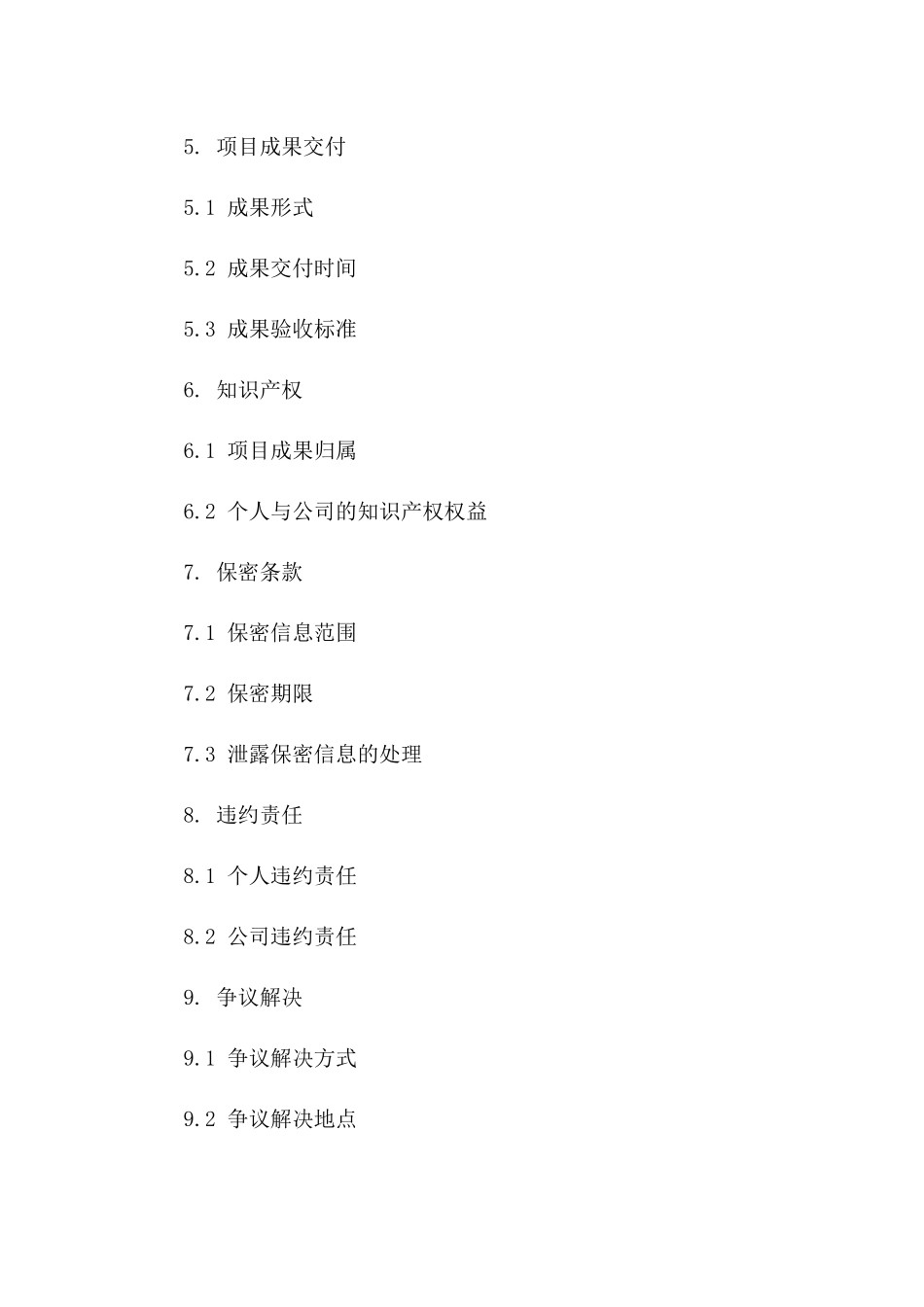 5. 项目成果交付

5.1 成果形式

5.2 成果交付时间

5.3 成果验收标准

6. 知识产权

6.1 项目成果归属

6.2 个人与公司的知识产权权益

7. 保密条款

7.1 保密信息范围

7.2 保密期限

7.3 泄露保密信息的处理

8. 违约责任

8.1 个人违约责任

8.2 公司违约责任

9. 争议解决

9.1 争议解决方式

9.2 争议解决地点